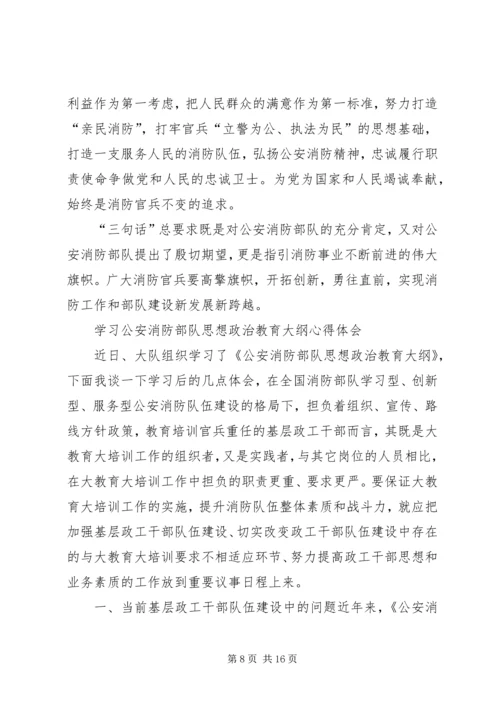 利益作为第一考虑，把人民群众的满意作为第一标准，努力打造“亲民消防”，打牢官兵“立警为公、执法为民”的思想基础，打造一支服务人民的消防队伍，弘扬公安消防精神，忠诚履行职责使命争做党和人民的忠诚卫士。为党为国家和人民竭诚奉献，始终是消防官兵不变的追求。

“三句话”总要求既是对公安消防部队的充分肯定，又对公安消防部队提出了殷切期望，更是指引消防事业不断前进的伟大旗帜。广大消防官兵要高擎旗帜，开拓创新，勇往直前，实现消防工作和部队建设新发展新跨越。

学习公安消防部队思想政治教育大纲心得体会

近日、大队组织学习了《公安消防部队思想政治教育大纲》，下面我谈一下学习后的几点体会，在全国消防部队学习型、创新型、服务型公安消防队伍建设的格局下，担负着组织、宣传、路线方针政策，教育培训官兵重任的基层政工干部而言，其既是大教育大培训工作的组织者，又是实践者，与其它岗位的人员相比，在大教育大培训工作中担负的职责更重、要求更严。要保证大教育大培训工作的实施，提升消防队伍整体素质和战斗力，就应把加强基层政工干部队伍建设、切实改变政工干部队伍建设中存在的与大教育大培训要求不相适应环节、努力提高政工干部思想和业务素质的工作放到重要议事日程上来。

一、当前基层政工干部队伍建设中的问题近年来，《公安消

第 8 页 共 16 页